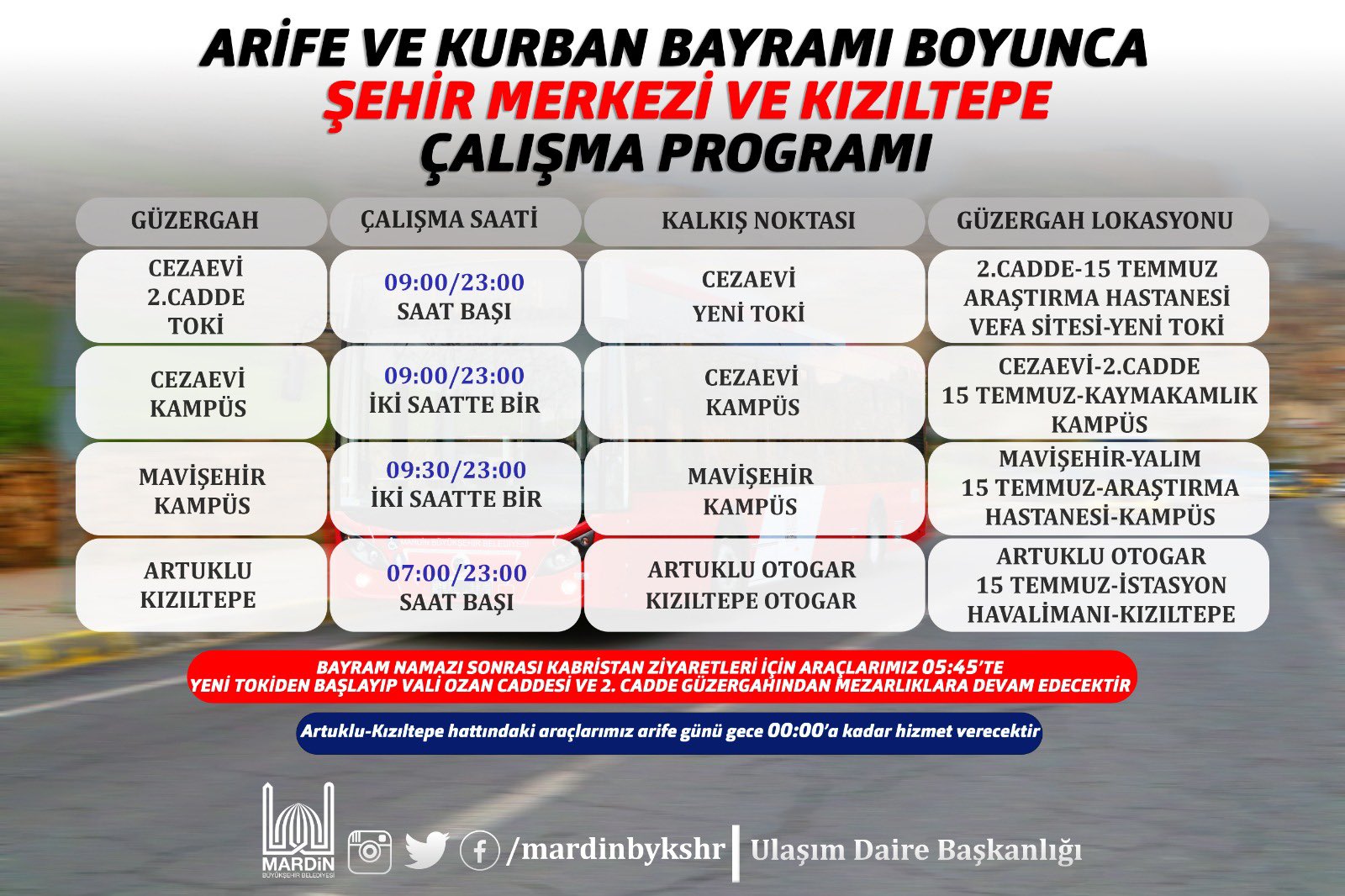 ARİFE VE KURBAN BAYRAMI BOYUNCA
ŞEHİR MERKEZİ VE KIZILTEPE
ÇALIŞMA PROGRAMI

| GÜZERGAH | ÇALIŞMA SAATİ | KALKIŞ NOKTASI | GÜZERGAH LOKASYONU |
|---|---|---|---|
| CEZAEVİ 2.CADDE TOKİ | 09:00/23:00 SAAT BAŞI | CEZAEVİ YENİ TOKİ | 2.CADDE-15 TEMMUZ ARAŞTIRMA HASTANESİ VEFA SİTESİ-YENİ TOKİ |
| CEZAEVİ KAMPÜS | 09:00/23:00 İKİ SAATTE BİR | CEZAEVİ KAMPÜS | CEZAEVİ-2.CADDE 15 TEMMUZ-KAYMAKAMLIK KAMPÜS |
| MAVİŞEHİR KAMPÜS | 09:30/23:00 İKİ SAATTE BİR | MAVİŞEHİR KAMPÜS | MAVİŞEHİR-YALIM 15 TEMMUZ-ARAŞTIRMA HASTANESİ-KAMPÜS |
| ARTUKLU KIZILTEPE | 07:00/23:00 SAAT BAŞI | ARTUKLU OTOGAR KIZILTEPE OTOGAR | ARTUKLU OTOGAR 15 TEMMUZ-İSTASYON HAVALİMANI-KIZILTEPE |

BAYRAM NAMAZI SONRASI KABRİSTAN ZİYARETLERİ İÇİN ARAÇLARIMIZ 05:45'TE YENİ TOKİDEN BAŞLAYIP VALİ OZAN CADDESİ VE 2. CADDE GÜZERGAHINDAN MEZARLIKLARA DEVAM EDECEKTİR

Artuklu-Kızıltepe hattındaki araçlarımız arife günü gece 00:00'a kadar hizmet verecektir

MARDİN BÜYÜKŞEHİR BELEDİYESİ
/mardinbykshr
Ulaşım Daire Başkanlığı